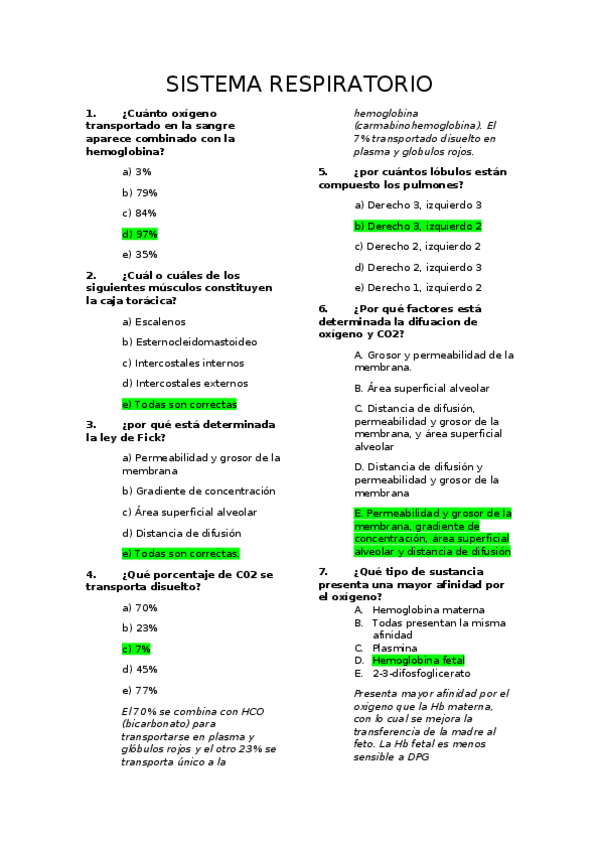 SISTEMA RESPIRATORIO

1. ¿Cuánto oxígeno transportado en la sangre aparece combinado con la hemoglobina?

a) 3%

b) 79%

c) 84%

d) 97%

e) 35%

2. ¿Cuál o cuáles de los siguientes músculos constituyen la caja torácica?

a) Escalenos

b) Esternocleidomastoideo

c) Intercostales internos

d) Intercostales externos

e) Todas son correctas

3. ¿por qué está determinada la ley de Fick?

a) Permeabilidad y grosor de la membrana

b) Gradiente de concentración

c) Área superficial alveolar

d) Distancia de difusión

e) Todas son correctas.

4. ¿Qué porcentaje de C02 se transporta disuelto?

a) 70%

b) 23%

c) 7%

d) 45%

e) 77%

El 70% se combina con HCO (bicarbonato) para transportarse en plasma y glóbulos rojos y el otro 23% se transporta único a la hemoglobina (carmabinohemoglobina). El 7% transportado disuelto en plasma y globulos rojos.

5. ¿por cuántos lóbulos están compuesto los pulmones?

a) Derecho 3, izquierdo 3

b) Derecho 3, izquierdo 2

c) Derecho 2, izquierdo 2

d) Derecho 2, izquierdo 3

e) Derecho 1, izquierdo 2

6. ¿Por qué factores está determinada la difuacion de oxígeno y CO2?

A. Grosor y permeabilidad de la membrana.

B. Área superficial alveolar

C. Distancia de difusión, permeabilidad y grosor de la membrana, y área superficial alveolar

D. Distancia de difusión y permeabilidad y grosor de la membrana

E. Permeabilidad y grosor de la membrana, gradiente de concentración, área superficial alveolar y distancia de difusión

7. ¿Qué tipo de sustancia presenta una mayor afinidad por el oxígeno?

A. Hemoglobina materna
B. Todas presentan la misma afinidad
C. Plasmina
D. Hemoglobina fetal
E. 2-3-difosfoglicerato

Presenta mayor afinidad por el oxigeno que la Hb materna, con lo cual se mejora la transferencia de la madre al feto. La Hb fetal es menos sensible a DPG